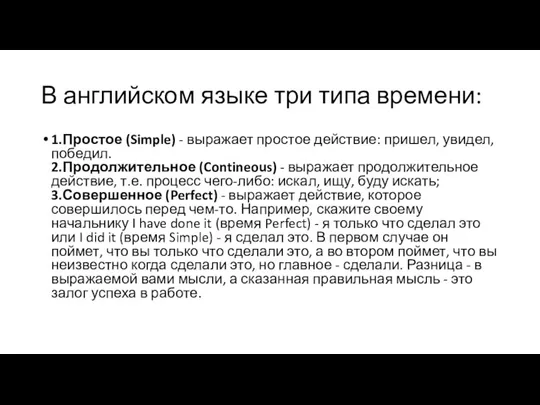 В английском языке три типа времени:

• 1.Простое (Simple) - выражает простое действие: пришел, увидел, победил.
2.Продолжительное (Contineous) - выражает продолжительное действие, т.е. процесс чего-либо: искал, ищу, буду искать;
3.Совершенное (Perfect) - выражает действие, которое совершилось перед чем-то. Например, скажите своему начальнику I have done it (время Perfect) - я только что сделал это или I did it (время Simple) - я сделал это. В первом случае он поймет, что вы только что сделали это, а во втором поймет, что вы неизвестно когда сделали это, но главное - сделали. Разница - в выражаемой вами мысли, а сказанная правильная мысль - это залог успеха в работе.